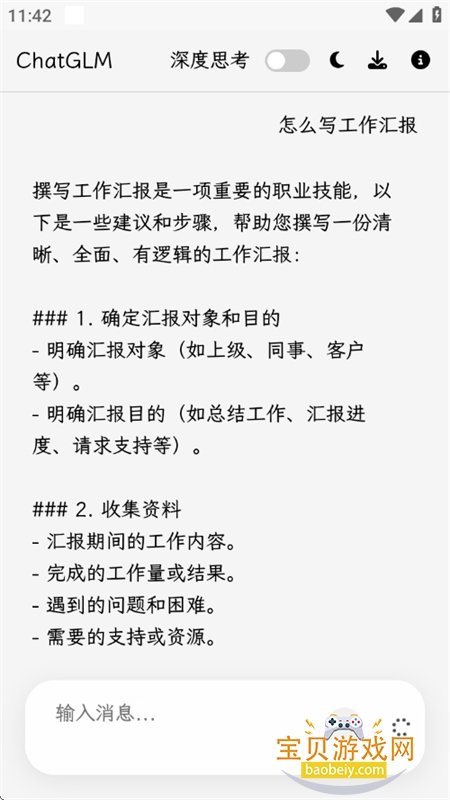 11:42

ChatGLM 深度思考

怎么写工作汇报

撰写工作汇报是一项重要的职业技能，以下是一些建议和步骤，帮助您撰写一份清晰、全面、有逻辑的工作汇报：

### 1. 确定汇报对象和目的
- 明确汇报对象（如上级、同事、客户等）。
- 明确汇报目的（如总结工作、汇报进度、请求支持等）。

### 2. 收集资料
- 汇报期间的工作内容。
- 完成的工作量或结果。
- 遇到的问题和困难。
- 需要的支持或资源。

输入消息...

宝贝游戏网
baobeiy.com